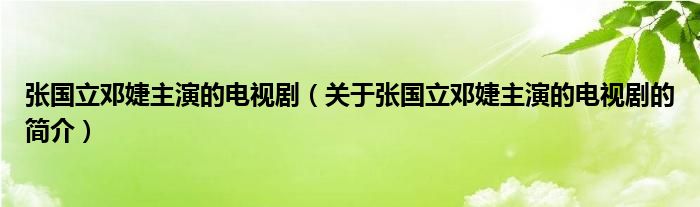 张国立邓婕主演的电视剧（关于张国立邓婕主演的电视剧的简介）